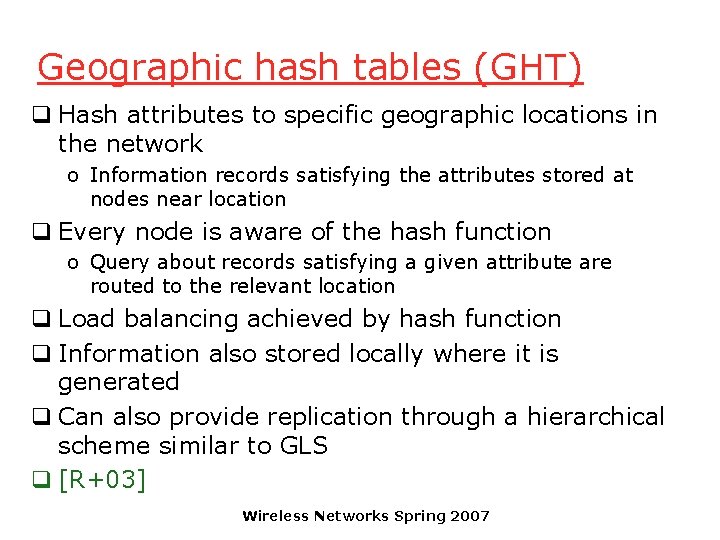 Geographic hash tables (GHT)

❑ Hash attributes to specific geographic locations in the network

o Information records satisfying the attributes stored at nodes near location

❑ Every node is aware of the hash function

o Query about records satisfying a given attribute are routed to the relevant location

❑ Load balancing achieved by hash function

❑ Information also stored locally where it is generated

❑ Can also provide replication through a hierarchical scheme similar to GLS

❑ [R+03]

Wireless Networks Spring 2007